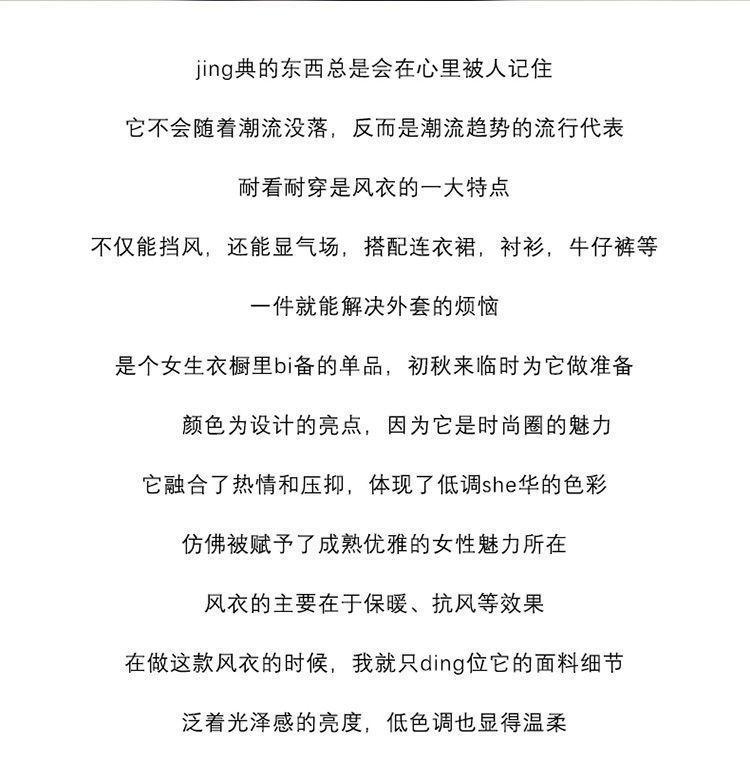 jing典的东西总是会在心里被人记住

它不会随着潮流没落，反而是潮流趋势的流行代表

耐看耐穿是风衣的一大特点

不仅能挡风，还能显气场，搭配连衣裙，衬衫，牛仔裤等

一件就能解决外套的烦恼

是个女生衣橱里bi备的单品，初秋来临时为它做准备

颜色为设计的亮点，因为它是时尚圈的魅力

它融合了热情和压抑，体现了低调she华的色彩

仿佛被赋予了成熟优雅的女性魅力所在

风衣的主要在于保暖、抗风等效果

在做这款风衣的时候，我就只ding位它的面料细节

泛着光泽感的亮度，低色调也显得温柔